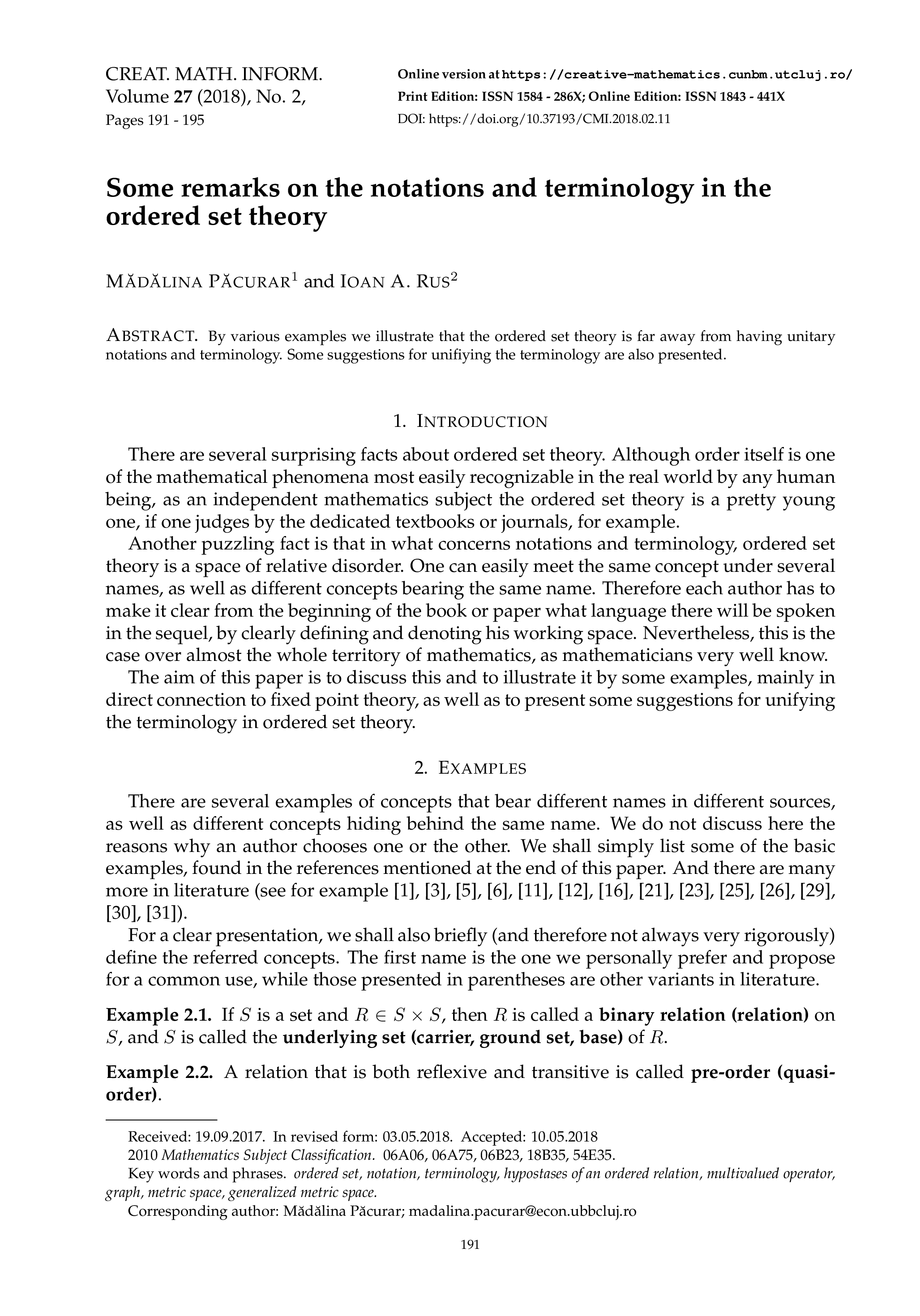 CREAT. MATH. INFORM.
Volume 27 (2018), No. 2,
Pages 191 - 195

Online version at https://creative-mathematics.cunbm.utcluj.ro/
Print Edition: ISSN 1584 - 286X; Online Edition: ISSN 1843 - 441X
DOI: https://doi.org/10.37193/CMI.2018.02.11

Some remarks on the notations and terminology in the ordered set theory

MĂDĂLINA PĂCURAR$^1$ and IOAN A. RUS$^2$

ABSTRACT. By various examples we illustrate that the ordered set theory is far away from having unitary notations and terminology. Some suggestions for unifiying the terminology are also presented.

1. INTRODUCTION

There are several surprising facts about ordered set theory. Although order itself is one of the mathematical phenomena most easily recognizable in the real world by any human being, as an independent mathematics subject the ordered set theory is a pretty young one, if one judges by the dedicated textbooks or journals, for example.

Another puzzling fact is that in what concerns notations and terminology, ordered set theory is a space of relative disorder. One can easily meet the same concept under several names, as well as different concepts bearing the same name. Therefore each author has to make it clear from the beginning of the book or paper what language there will be spoken in the sequel, by clearly defining and denoting his working space. Nevertheless, this is the case over almost the whole territory of mathematics, as mathematicians very well know.

The aim of this paper is to discuss this and to illustrate it by some examples, mainly in direct connection to fixed point theory, as well as to present some suggestions for unifying the terminology in ordered set theory.

2. EXAMPLES

There are several examples of concepts that bear different names in different sources, as well as different concepts hiding behind the same name. We do not discuss here the reasons why an author chooses one or the other. We shall simply list some of the basic examples, found in the references mentioned at the end of this paper. And there are many more in literature (see for example [1], [3], [5], [6], [11], [12], [16], [21], [23], [25], [26], [29], [30], [31]).

For a clear presentation, we shall also briefly (and therefore not always very rigorously) define the referred concepts. The first name is the one we personally prefer and propose for a common use, while those presented in parentheses are other variants in literature.

Example 2.1. If $S$ is a set and $R \in S \times S$, then $R$ is called a binary relation (relation) on $S$, and $S$ is called the underlying set (carrier, ground set, base) of $R$.

Example 2.2. A relation that is both reflexive and transitive is called pre-order (quasi-order).

Received: 19.09.2017. In revised form: 03.05.2018. Accepted: 10.05.2018
2010 Mathematics Subject Classification. 06A06, 06A75, 06B23, 18B35, 54E35.
Key words and phrases. ordered set, notation, terminology, hypostases of an ordered relation, multivalued operator, graph, metric space, generalized metric space.
Corresponding author: Mădălina Păcurar; madalina.pacurar@econ.ubbcluj.ro

191